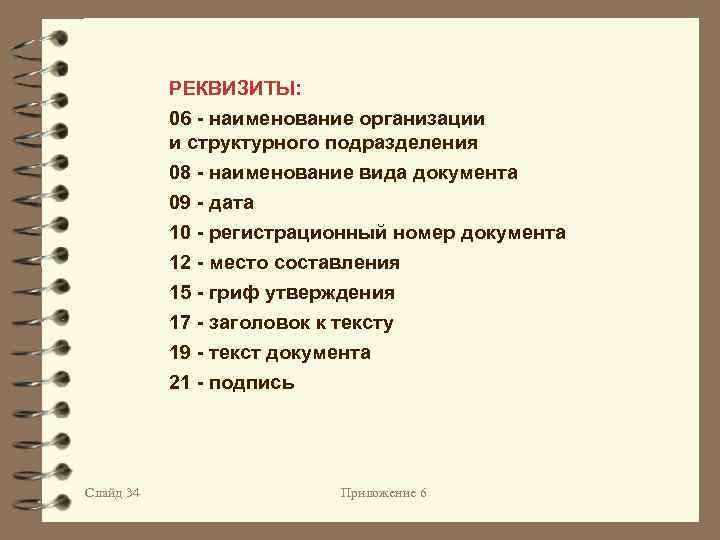 РЕКВИЗИТЫ:

06 - наименование организации и структурного подразделения

08 - наименование вида документа

09 - дата

10 - регистрационный номер документа

12 - место составления

15 - гриф утверждения

17 - заголовок к тексту

19 - текст документа

21 - подпись

Слайд 34

Приложение 6